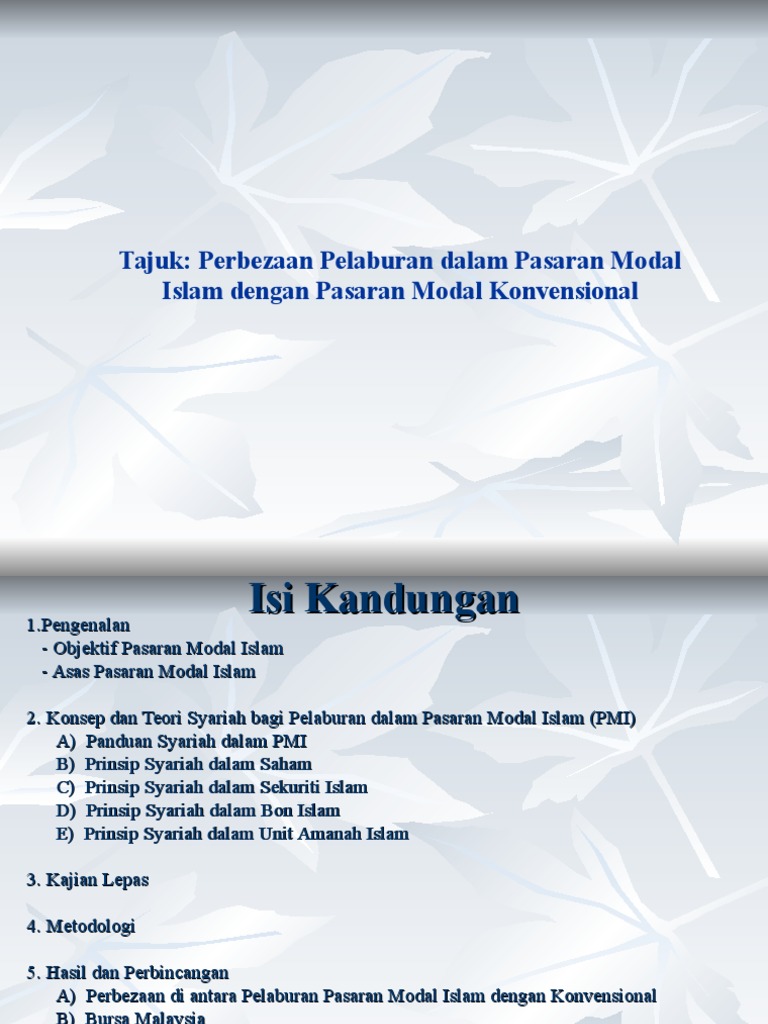 Tajuk: Perbezaan Pelaburan dalam Pasaran Modal Islam dengan Pasaran Modal Konvensional

Isi Kandungan

1.Pengenalan
- Objektif Pasaran Modal Islam
- Asas Pasaran Modal Islam

2. Konsep dan Teori Syariah bagi Pelaburan dalam Pasaran Modal Islam (PMI)
A) Panduan Syariah dalam PMI
B) Prinsip Syariah dalam Saham
C) Prinsip Syariah dalam Sekuriti Islam
D) Prinsip Syariah dalam Bon Islam
E) Prinsip Syariah dalam Unit Amanah Islam

3. Kajian Lepas

4. Metodologi

5. Hasil dan Perbincangan
A) Perbezaan di antara Pelaburan Pasaran Modal Islam dengan Konvensional
B) Bursa Malaysia